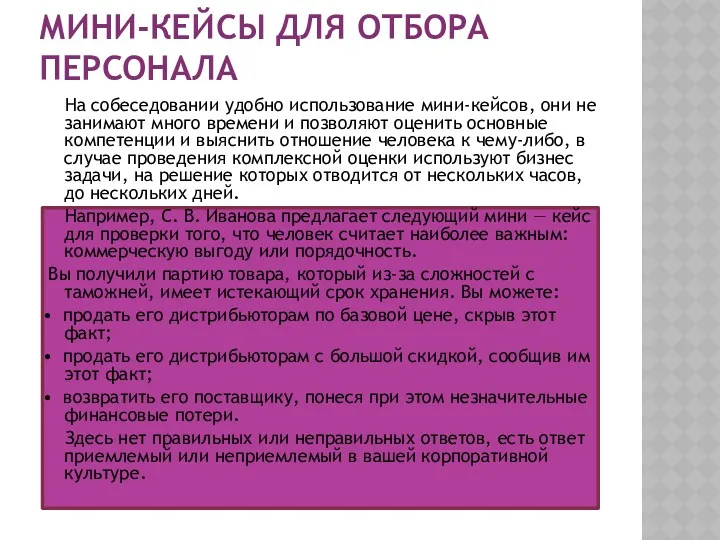 МИНИ-КЕЙСЫ ДЛЯ ОТБОРА ПЕРСОНАЛА

На собеседовании удобно использование мини-кейсов, они не занимают много времени и позволяют оценить основные компетенции и выяснить отношение человека к чему-либо, в случае проведения комплексной оценки используют бизнес задачи, на решение которых отводится от нескольких часов, до нескольких дней.

Например, С. В. Иванова предлагает следующий мини — кейс для проверки того, что человек считает наиболее важным: коммерческую выгоду или порядочность.

Вы получили партию товара, который из-за сложностей с таможней, имеет истекающий срок хранения. Вы можете:

• продать его дистрибьюторам по базовой цене, скрыв этот факт;

• продать его дистрибьюторам с большой скидкой, сообщив им этот факт;

• возвратить его поставщику, понеся при этом незначительные финансовые потери.

Здесь нет правильных или неправильных ответов, есть ответ приемлемый или неприемлемый в вашей корпоративной культуре.